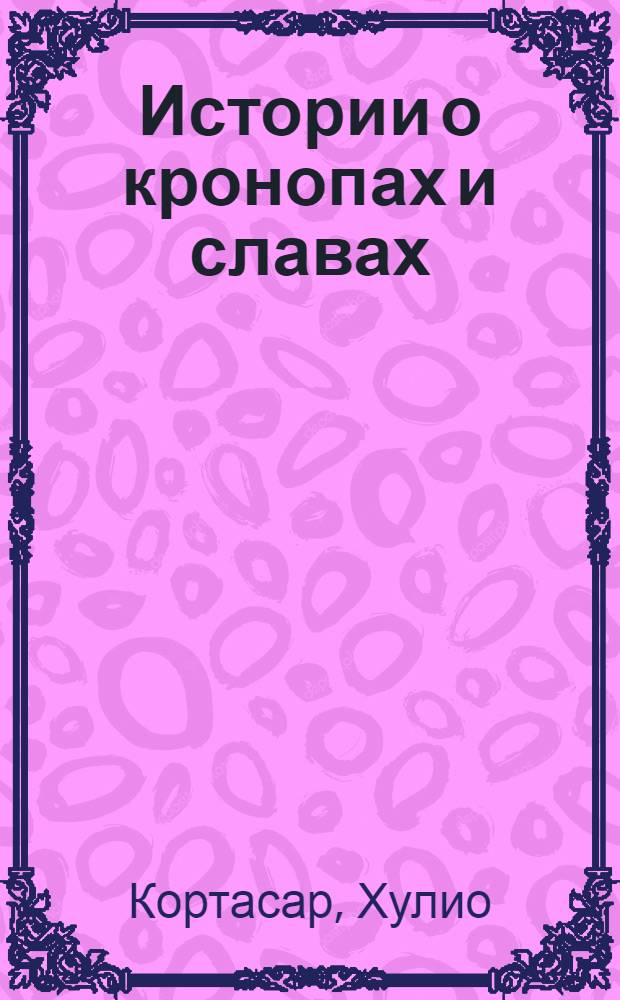 Истории о кронопах и славах

Кортасар, Хулио